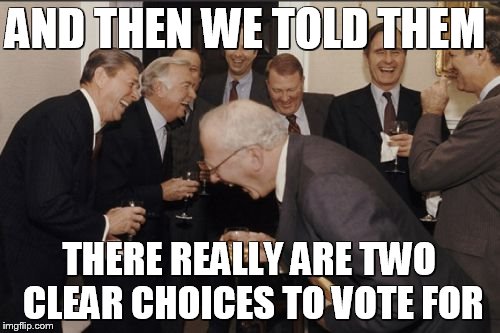 AND THEN WE TOLD THEM

THERE REALLY ARE TWO CLEAR CHOICES TO VOTE FOR

imgflip.com